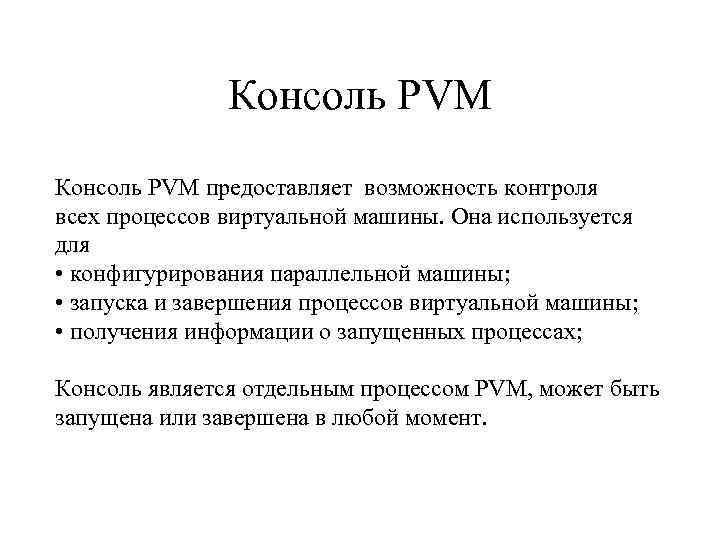 Консоль PVM

Консоль PVM предоставляет возможность контроля всех процессов виртуальной машины. Она используется для
• конфигурирования параллельной машины;
• запуска и завершения процессов виртуальной машины;
• получения информации о запущенных процессах;

Консоль является отдельным процессом PVM, может быть запущена или завершена в любой момент.